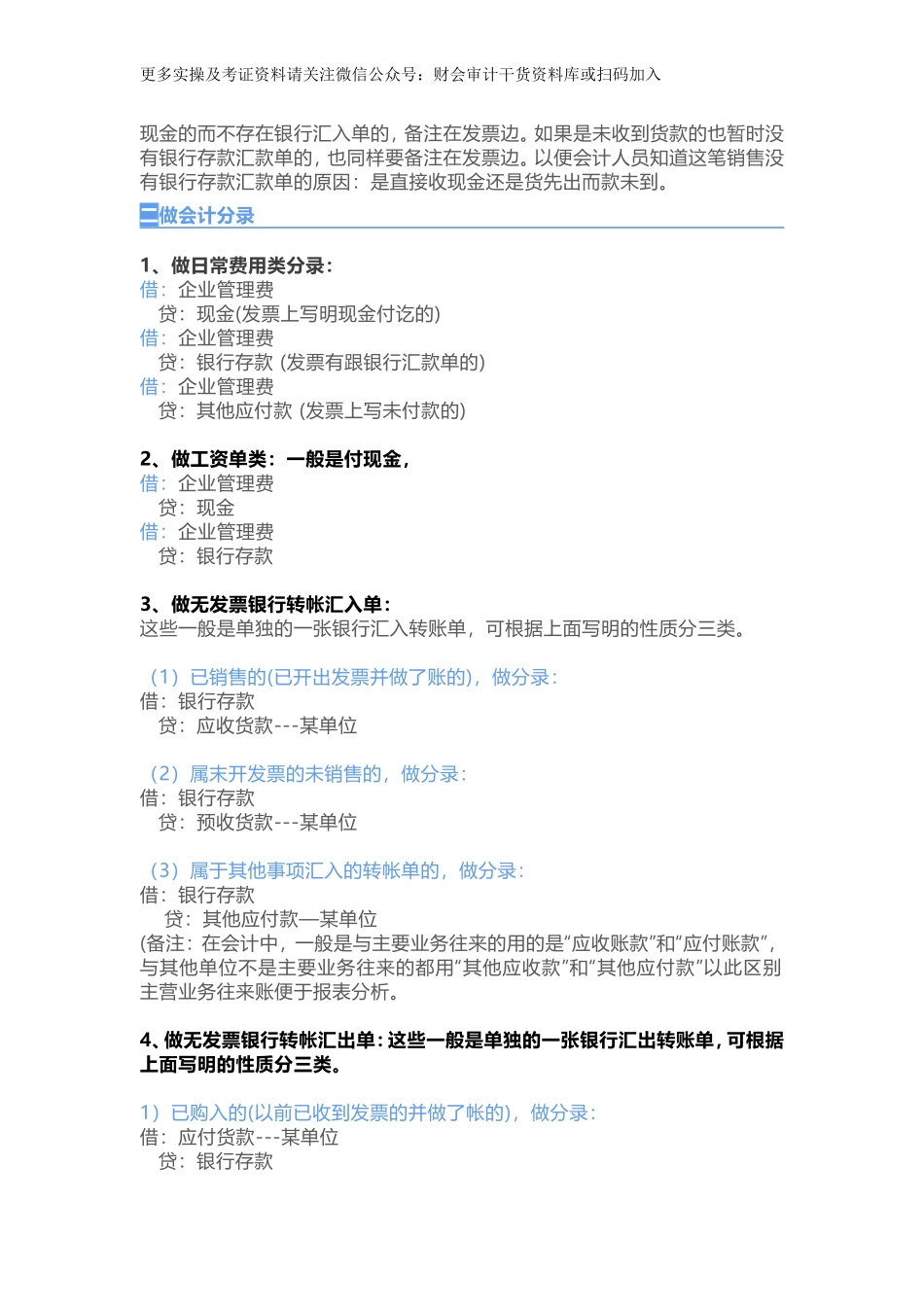 更多实操及考证资料请关注微信公众号：财会审计干货资料库或扫码加入

现金的而不存在银行汇入单的，备注在发票边。如果是未收到货款的也暂时没有银行存款汇款单的，也同样要备注在发票边。以便会计人员知道这笔销售没有银行存款汇款单的原因：是直接收现金还是货先出而款未到。

二做会计分录

1、做日常费用类分录：
借：企业管理费
贷：现金(发票上写明现金付讫的)
借：企业管理费
贷：银行存款 (发票有跟银行汇款单的)
借：企业管理费
贷：其他应付款 (发票上写未付款的)

2、做工资单类：一般是付现金，
借：企业管理费
贷：现金
借：企业管理费
贷：银行存款

3、做无发票银行转帐汇入单：
这些一般是单独的一张银行汇入转账单，可根据上面写明的性质分三类。

（1）已销售的(已开出发票并做了账的)，做分录：
借：银行存款
贷：应收货款---某单位

（2）属未开发票的未销售的，做分录：
借：银行存款
贷：预收货款---某单位

（3）属于其他事项汇入的转帐单的，做分录：
借：银行存款
贷：其他应付款—某单位
(备注：在会计中，一般是与主要业务往来的用的是“应收账款”和“应付账款”，与其他单位不是主要业务往来的都用“其他应收款”和“其他应付款”以此区别主营业务往来账便于报表分析。

4、做无发票银行转帐汇出单：这些一般是单独的一张银行汇出转账单，可根据上面写明的性质分三类。

1）已购入的(以前已收到发票的并做了帐的)，做分录：
借：应付货款---某单位
贷：银行存款